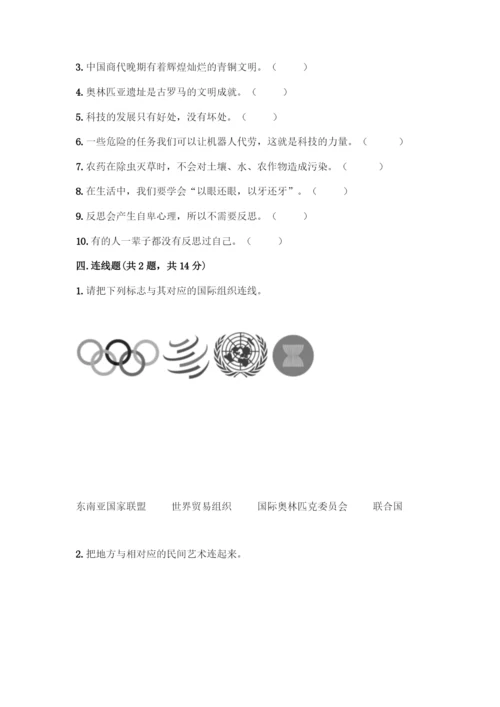 3. 中国商代晚期有着辉煌灿烂的青铜文明。（　　）

4. 奥林匹亚遗址是古罗马的文明成就。（　　）

5. 科技的发展只有好处，没有坏处。（　　）

6. 一些危险的任务我们可以让机器人代劳，这就是科技的力量。（　　）

7. 农药在除虫灭草时，不会对土壤、水、农作物造成污染。（　　）

8. 在生活中，我们要学会“以眼还眼，以牙还牙”。（　　）

9. 反思会产生自卑心理，所以不需要反思。（　　）

10. 有的人一辈子都没有反思过自己。（　　）

四. 连线题（共 2 题，共 14 分）

1. 请把下列标志与其对应的国际组织连线。

东南亚国家联盟　　世界贸易组织　　国际奥林匹克委员会　　联合国

2. 把地方与相对应的民间艺术连起来。